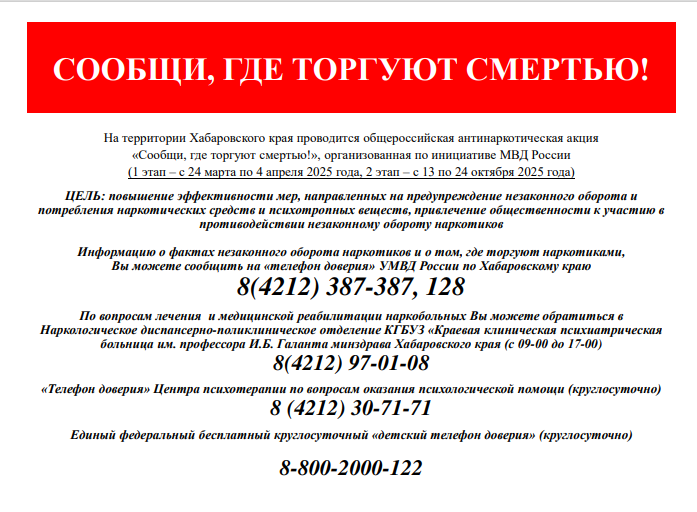 СООБЩИ, ГДЕ ТОРГУЮТ СМЕРТЬЮ!

На территории Хабаровского края проводится общероссийская антинаркотическая акция «Сообщи, где торгуют смертью!», организованная по инициативе МВД России (1 этап – с 24 марта по 4 апреля 2025 года, 2 этап – с 13 по 24 октября 2025 года)

ЦЕЛЬ: повышение эффективности мер, направленных на предупреждение незаконного оборота и потребления наркотических средств и психотропных веществ, привлечение общественности к участию в противодействии незаконному обороту наркотиков

Информацию о фактах незаконного оборота наркотиков и о том, где торгуют наркотиками, Вы можете сообщить на «телефон доверия» УМВД России по Хабаровскому краю

8(4212) 387-387, 128

По вопросам лечения и медицинской реабилитации наркобольных Вы можете обратиться в Наркологическое диспансерно-поликлиническое отделение КГБУЗ «Краевая клиническая психиатрическая больница им. профессора И.Б. Галанта минздрава Хабаровского края (с 09-00 до 17-00)

8(4212) 97-01-08

«Телефон доверия» Центра психотерапии по вопросам оказания психологической помощи (круглосуточно)

8 (4212) 30-71-71

Единый федеральный бесплатный круглосуточный «детский телефон доверия» (круглосуточно)

8-800-2000-122